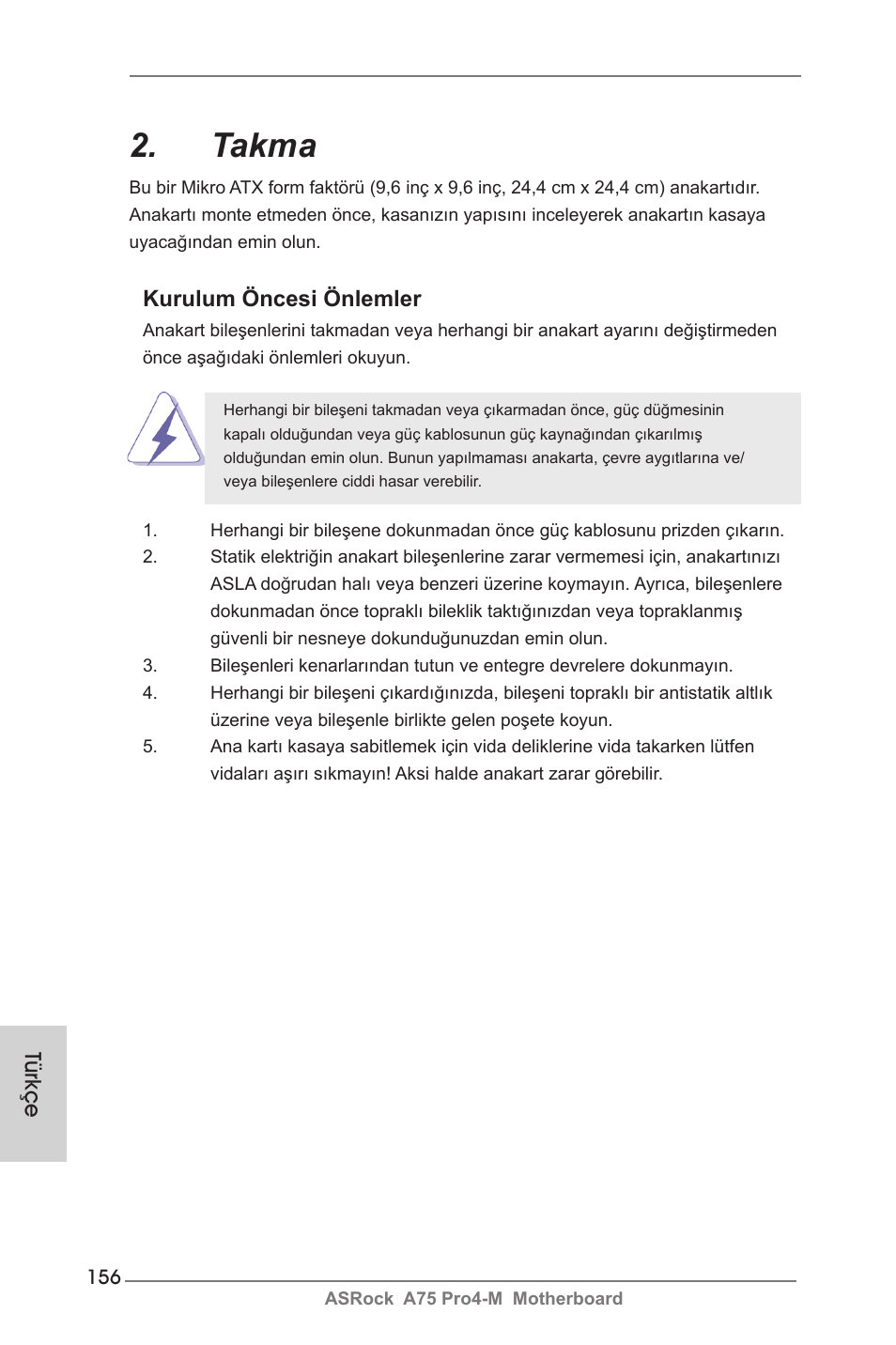 2. Takma

Bu bir Mikro ATX form faktörü (9,6 inç x 9,6 inç, 24,4 cm x 24,4 cm) anakartıdır. Anakartı monte etmeden önce, kasanızın yapısını inceleyerek anakartın kasaya uyacağından emin olun.

Kurulum Öncesi Önlemler

Anakart bileşenlerini takmadan veya herhangi bir anakart ayarını değiştirmeden önce aşağıdaki önlemleri okuyun.

Herhangi bir bileşeni takmadan veya çıkarmadan önce, güç düğmesinin kapalı olduğundan veya güç kablosunun güç kaynağından çıkarılmış olduğundan emin olun. Bunun yapılmaması anakarta, çevre aygıtlarına ve/ veya bileşenlere ciddi hasar verebilir.

1. Herhangi bir bileşene dokunmadan önce güç kablosunu prizden çıkarın.
2. Statik elektriğin anakart bileşenlerine zarar vermemesi için, anakartınızı ASLA doğrudan halı veya benzeri üzerine koymayın. Ayrıca, bileşenlere dokunmadan önce topraklı bileklik taktığınızdan veya topraklanmış güvenli bir nesneye dokunduğunuzdan emin olun.
3. Bileşenleri kenarlarından tutun ve entegre devrelere dokunmayın.
4. Herhangi bir bileşeni çıkardığınızda, bileşeni topraklı bir antistatik altlık üzerine veya bileşenle birlikte gelen poşete koyun.
5. Ana kartı kasaya sabitlemek için vida deliklerine vida takarken lütfen vidaları aşırı sıkmayın! Aksi halde anakart zarar görebilir.

Türkçe

156

ASRock A75 Pro4-M Motherboard